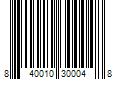 8 40010 30004 8